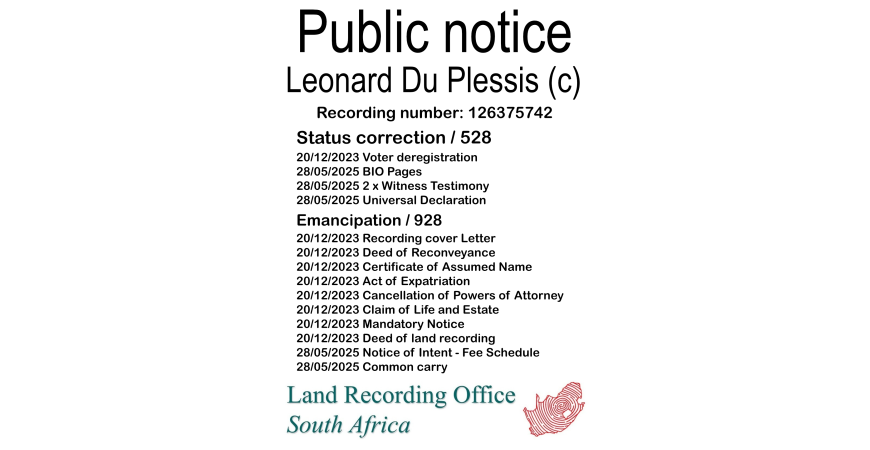 Public notice
Leonard Du Plessis (c)
Recording number: 126375742

Status correction / 528
20/12/2023 Voter deregistration
28/05/2025 BIO Pages
28/05/2025 2 x Witness Testimony
28/05/2025 Universal Declaration

Emancipation / 928
20/12/2023 Recording cover Letter
20/12/2023 Deed of Reconveyance
20/12/2023 Certificate of Assumed Name
20/12/2023 Act of Expatriation
20/12/2023 Cancellation of Powers of Attorney
20/12/2023 Claim of Life and Estate
20/12/2023 Mandatory Notice
20/12/2023 Deed of land recording
28/05/2025 Notice of Intent - Fee Schedule
28/05/2025 Common carry

Land Recording Office
South Africa